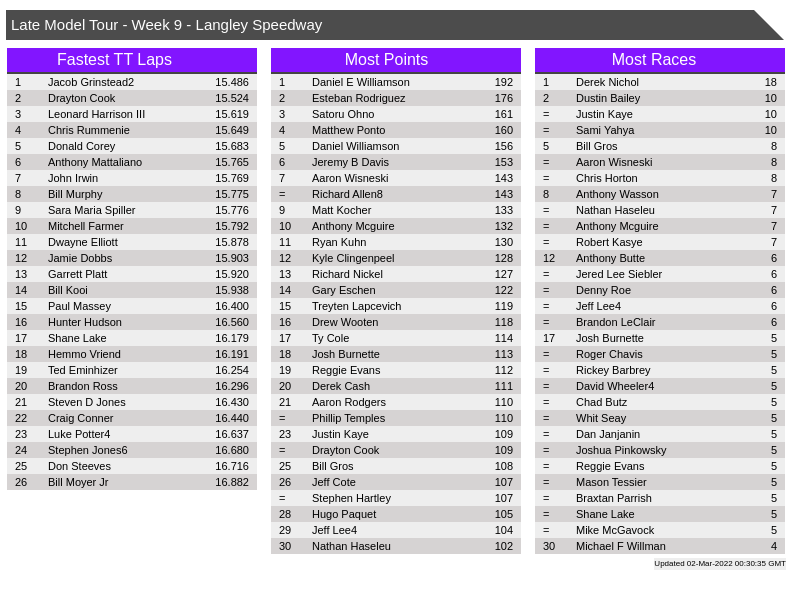 Late Model Tour - Week 9 - Langley Speedway

Fastest TT Laps

| 1 | Jacob Grinstead2 | 15.486 |
|---|---|---|
| 2 | Drayton Cook | 15.524 |
| 3 | Leonard Harrison III | 15.619 |
| 4 | Chris Rummenie | 15.649 |
| 5 | Donald Corey | 15.683 |
| 6 | Anthony Mattaliano | 15.765 |
| 7 | John Irwin | 15.769 |
| 8 | Bill Murphy | 15.775 |
| 9 | Sara Maria Spiller | 15.776 |
| 10 | Mitchell Farmer | 15.792 |
| 11 | Dwayne Elliott | 15.878 |
| 12 | Jamie Dobbs | 15.903 |
| 13 | Garrett Platt | 15.920 |
| 14 | Bill Kooi | 15.938 |
| 15 | Paul Massey | 16.400 |
| 16 | Hunter Hudson | 16.560 |
| 17 | Shane Lake | 16.179 |
| 18 | Hemmo Vriend | 16.191 |
| 19 | Ted Eminhizer | 16.254 |
| 20 | Brandon Ross | 16.296 |
| 21 | Steven D Jones | 16.430 |
| 22 | Craig Conner | 16.440 |
| 23 | Luke Potter4 | 16.637 |
| 24 | Stephen Jones6 | 16.680 |
| 25 | Don Steeves | 16.716 |
| 26 | Bill Moyer Jr | 16.882 |

Most Points

| 1 | Daniel E Williamson | 192 |
|---|---|---|
| 2 | Esteban Rodriguez | 176 |
| 3 | Satoru Ohno | 161 |
| 4 | Matthew Ponto | 160 |
| 5 | Daniel Williamson | 156 |
| 6 | Jeremy B Davis | 153 |
| 7 | Aaron Wisneski | 143 |
| = | Richard Allen8 | 143 |
| 9 | Matt Kocher | 133 |
| 10 | Anthony Mcguire | 132 |
| 11 | Ryan Kuhn | 130 |
| 12 | Kyle Clingenpeel | 128 |
| 13 | Richard Nickel | 127 |
| 14 | Gary Eschen | 122 |
| 15 | Treyten Lapcevich | 119 |
| 16 | Drew Wooten | 118 |
| 17 | Ty Cole | 114 |
| 18 | Josh Burnette | 113 |
| 19 | Reggie Evans | 112 |
| 20 | Derek Cash | 111 |
| 21 | Aaron Rodgers | 110 |
| = | Phillip Temples | 110 |
| 23 | Justin Kaye | 109 |
| = | Drayton Cook | 109 |
| 25 | Bill Gros | 108 |
| 26 | Jeff Cote | 107 |
| = | Stephen Hartley | 107 |
| 28 | Hugo Paquet | 105 |
| 29 | Jeff Lee4 | 104 |
| 30 | Nathan Haseleu | 102 |

Most Races

| 1 | Derek Nichol | 18 |
|---|---|---|
| 2 | Dustin Bailey | 10 |
| = | Justin Kaye | 10 |
| = | Sami Yahya | 10 |
| 5 | Bill Gros | 8 |
| = | Aaron Wisneski | 8 |
| = | Chris Horton | 8 |
| 8 | Anthony Wasson | 7 |
| = | Nathan Haseleu | 7 |
| = | Anthony Mcguire | 7 |
| = | Robert Kasye | 7 |
| 12 | Anthony Butte | 6 |
| = | Jered Lee Siebler | 6 |
| = | Denny Roe | 6 |
| = | Jeff Lee4 | 6 |
| = | Brandon LeClair | 6 |
| 17 | Josh Burnette | 5 |
| = | Roger Chavis | 5 |
| = | Rickey Barbrey | 5 |
| = | David Wheeler4 | 5 |
| = | Chad Butz | 5 |
| = | Whit Seay | 5 |
| = | Dan Janjanin | 5 |
| = | Joshua Pinkowsky | 5 |
| = | Reggie Evans | 5 |
| = | Mason Tessier | 5 |
| = | Braxtan Parrish | 5 |
| = | Shane Lake | 5 |
| = | Mike McGavock | 5 |
| 30 | Michael F Willman | 4 |

Updated 02-Mar-2022 00:30:35 GMT